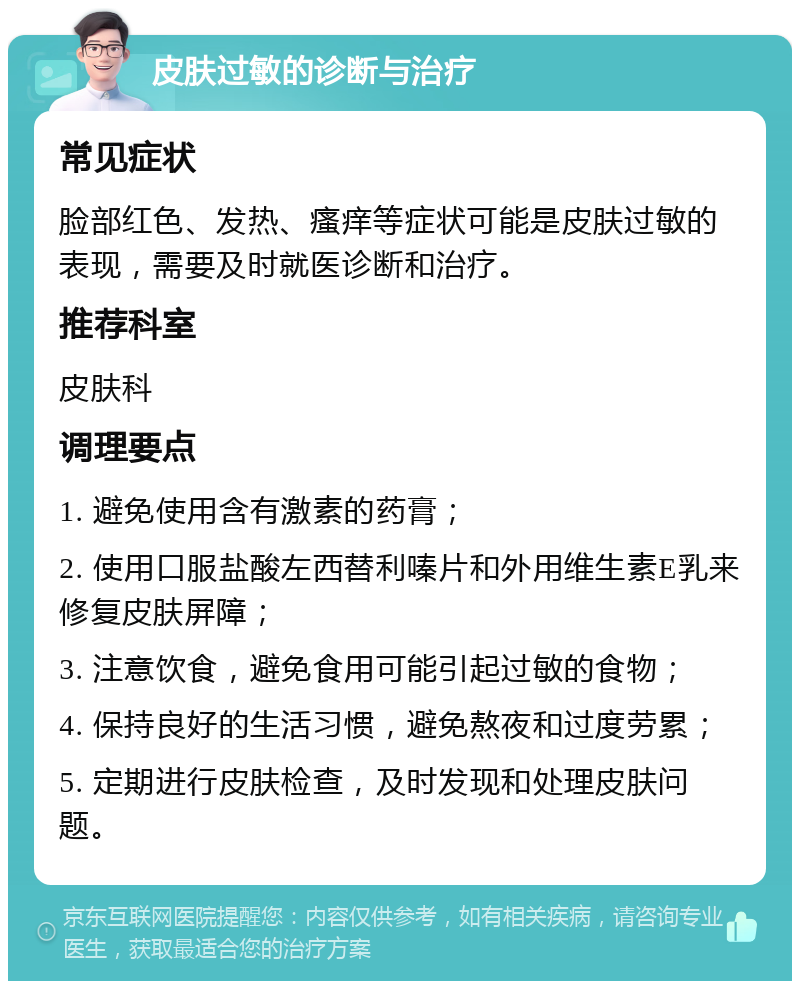 皮肤过敏的诊断与治疗

常见症状

脸部红色、发热、瘙痒等症状可能是皮肤过敏的表现，需要及时就医诊断和治疗。

推荐科室

皮肤科

调理要点

1. 避免使用含有激素的药膏；

2. 使用口服盐酸左西替利嗪片和外用维生素E乳来修复皮肤屏障；

3. 注意饮食，避免食用可能引起过敏的食物；

4. 保持良好的生活习惯，避免熬夜和过度劳累；

5. 定期进行皮肤检查，及时发现和处理皮肤问题。

京东互联网医院提醒您：内容仅供参考，如有相关疾病，请咨询专业医生，获取最适合您的治疗方案